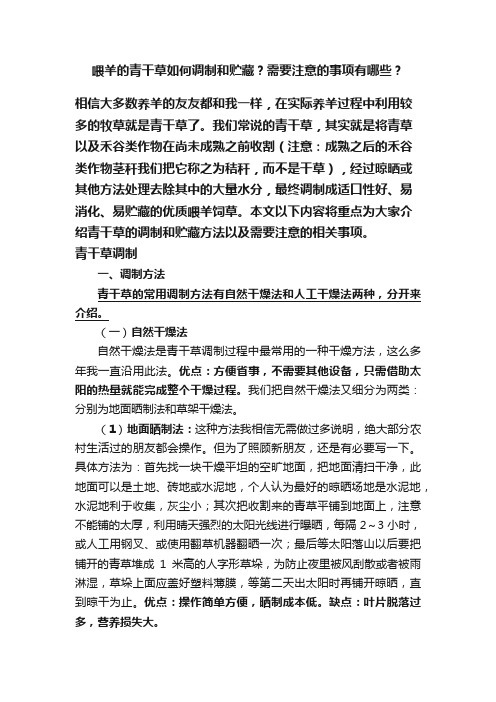 喂羊的青干草如何调制和贮藏？需要注意的事项有哪些？

相信大多数养羊的友友都和我一样，在实际养羊过程中利用较多的牧草就是青干草了。我们常说的青干草，其实就是将青草以及禾谷类作物在尚未成熟之前收割（注意：成熟之后的禾谷类作物茎秆我们把它称之为秸秆，而不是干草），经过晾晒或其他方法处理去除其中的大量水分，最终调制成适口性好、易消化、易贮藏的优质喂羊饲草。本文以下内容将重点为大家介绍青干草的调制和贮藏方法以及需要注意的相关事项。

青干草调制

一、调制方法

青干草的常用调制方法有自然干燥法和人工干燥法两种，分开来介绍。

（一）自然干燥法

自然干燥法是青干草调制过程中最常用的一种干燥方法，这么多年我一直沿用此法。优点：方便省事，不需要其他设备，只需借助太阳的热量就能完成整个干燥过程。我们把自然干燥法又细分为两类：分别为地面晒制法和草架干燥法。

（1）地面晒制法：这种方法我相信无需做过多说明，绝大部分农村生活过的朋友都会操作。但为了照顾新朋友，还是有必要写一下。具体方法为：首先找一块干燥平坦的空旷地面，把地面清扫干净，此地面可以是土地、砖地或水泥地，个人认为最好的晾晒场地是水泥地，水泥地利于收集，灰尘小；其次把收割来的青草平铺到地面上，注意不能铺的太厚，利用晴天强烈的太阳光线进行曝晒，每隔 2～3 小时，或人工用钢叉、或使用翻草机器翻晒一次；最后等太阳落山以后要把铺开的青草堆成 1 米高的人字形草垛，为防止夜里被风刮散或者被雨淋湿，草垛上面应盖好塑料薄膜，等第二天出太阳时再铺开晾晒，直到晾干为止。优点：操作简单方便，晒制成本低。缺点：叶片脱落过多，营养损失大。